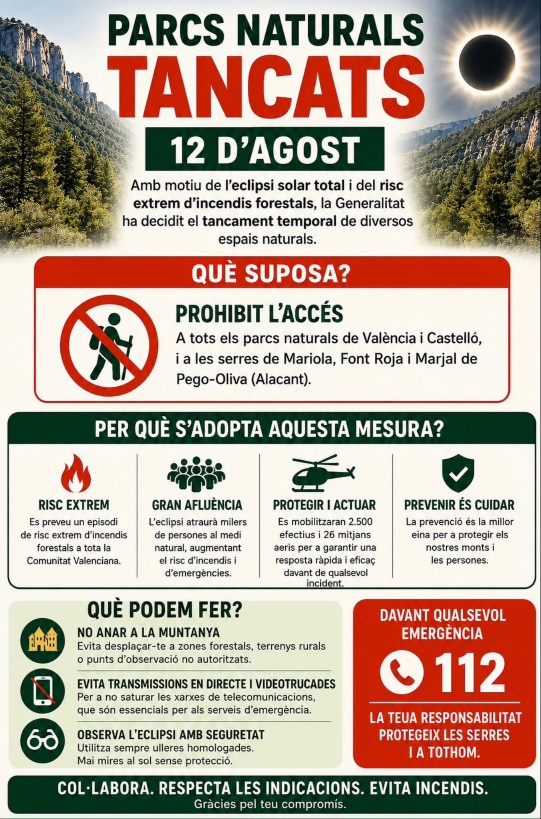 PARCS NATURALS
TANCATS
12 D'AGOST

Amb motiu de l'eclipsi solar total i del risc extrem d'incendis forestals, la Generalitat ha decidit el tancament temporal de diversos espais naturals.

QUÈ SUPOSA?

PROHIBIT L'ACCÉS
A tots els parcs naturals de València i Castelló, i a les serres de Mariola, Font Roja i Marjal de Pego-Oliva (Alacant).

PER QUÈ S'ADOPTA AQUESTA MESURA?

RISC EXTREM
Es preveu un episodi de risc extrem d'incendis forestals a tota la Comunitat Valenciana.

GRAN AFLUÈNCIA
L'eclipsi atraurà milers de persones al medi natural, augmentant el risc d'incendis i d'emergències.

PROTEGIR I ACTUAR
Es mobilitzaran 2.500 efectius i 26 mitjans aeris per a garantir una resposta ràpida i eficaç davant de qualsevol incident.

PREVENIR ÉS CUIDAR
La prevenció és la millor eina per a protegir els nostres monts i les persones.

QUÈ PODEM FER?

NO ANAR A LA MUNTANYA
Evita desplaçar-te a zones forestals, terrenys rurals o punts d'observació no autoritzats.

EVITA TRANSMISSIONS EN DIRECTE I VIDEOTRUCADES
Per a no saturar les xarxes de telecomunicacions, que són essencials per als serveis d'emergència.

OBSERVA L'ECLIPSI AMB SEGURETAT
Utilitza sempre ulleres homologades. Mai mires al sol sense protecció.

DAVANT QUALSEVOL EMERGÈNCIA
112
LA TEUA RESPONSABILITAT PROTEGEIX LES SERRES I A TOTHOM.

COL·LABORA. RESPECTA LES INDICACIONS. EVITA INCENDIS.
Gràcies pel teu compromís.